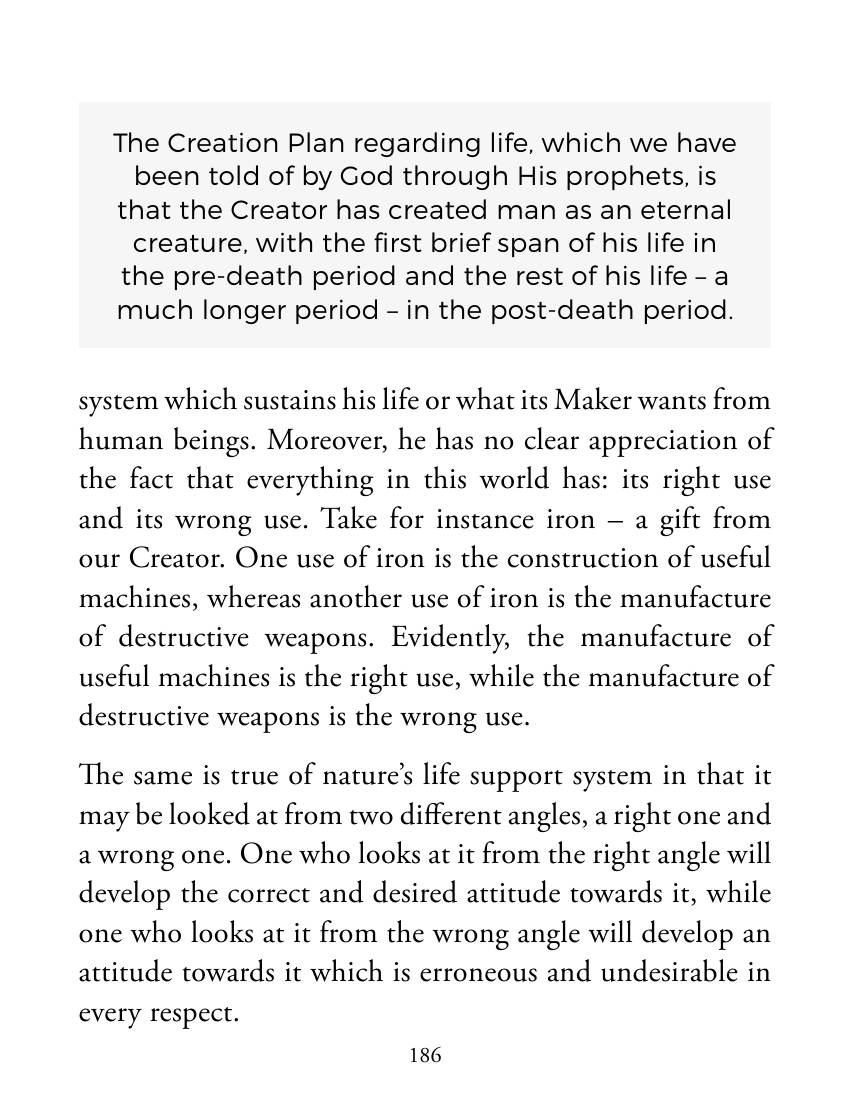 The Creation Plan regarding life, which we have been told of by God through His prophets, is that the Creator has created man as an eternal creature, with the first brief span of his life in the pre-death period and the rest of his life – a much longer period – in the post-death period.

system which sustains his life or what its Maker wants from human beings. Moreover, he has no clear appreciation of the fact that everything in this world has: its right use and its wrong use. Take for instance iron – a gift from our Creator. One use of iron is the construction of useful machines, whereas another use of iron is the manufacture of destructive weapons. Evidently, the manufacture of useful machines is the right use, while the manufacture of destructive weapons is the wrong use.

The same is true of nature's life support system in that it may be looked at from two different angles, a right one and a wrong one. One who looks at it from the right angle will develop the correct and desired attitude towards it, while one who looks at it from the wrong angle will develop an attitude towards it which is erroneous and undesirable in every respect.

186